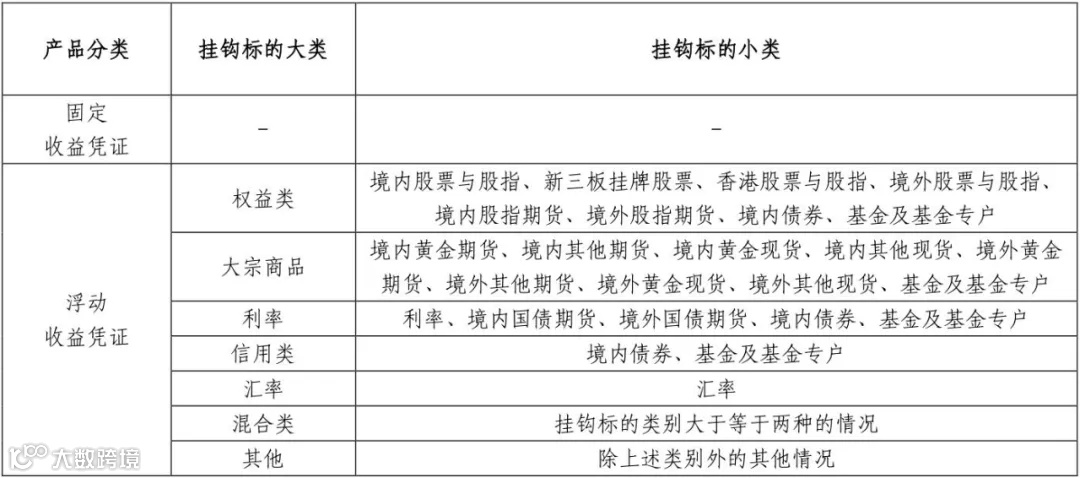 | 产品分类 | 挂钩标的大类 | 挂钩标的小类 |
|---|---|---|
| 固定收益凭证 | – | – |
| 浮动收益凭证 | 权益类 | 境内股票与股指、新三板挂牌股票、香港股票与股指、境外股票与股指、境内股指期货、境外股指期货、境内债券、基金及基金专户 |
| | 大宗商品 | 境内黄金期货、境内其他期货、境内黄金现货、境内其他现货、境外黄金期货、境外其他期货、境外黄金现货、境外其他现货、基金及基金专户 |
| | 利率 | 利率、境内国债期货、境外国债期货、境内债券、基金及基金专户 |
| | 信用类 | 境内债券、基金及基金专户 |
| | 汇率 | 汇率 |
| | 混合类 | 挂钩标的类别大于等于两种的情况 |
| | 其他 | 除上述类别外的其他情况 |

大数跨境